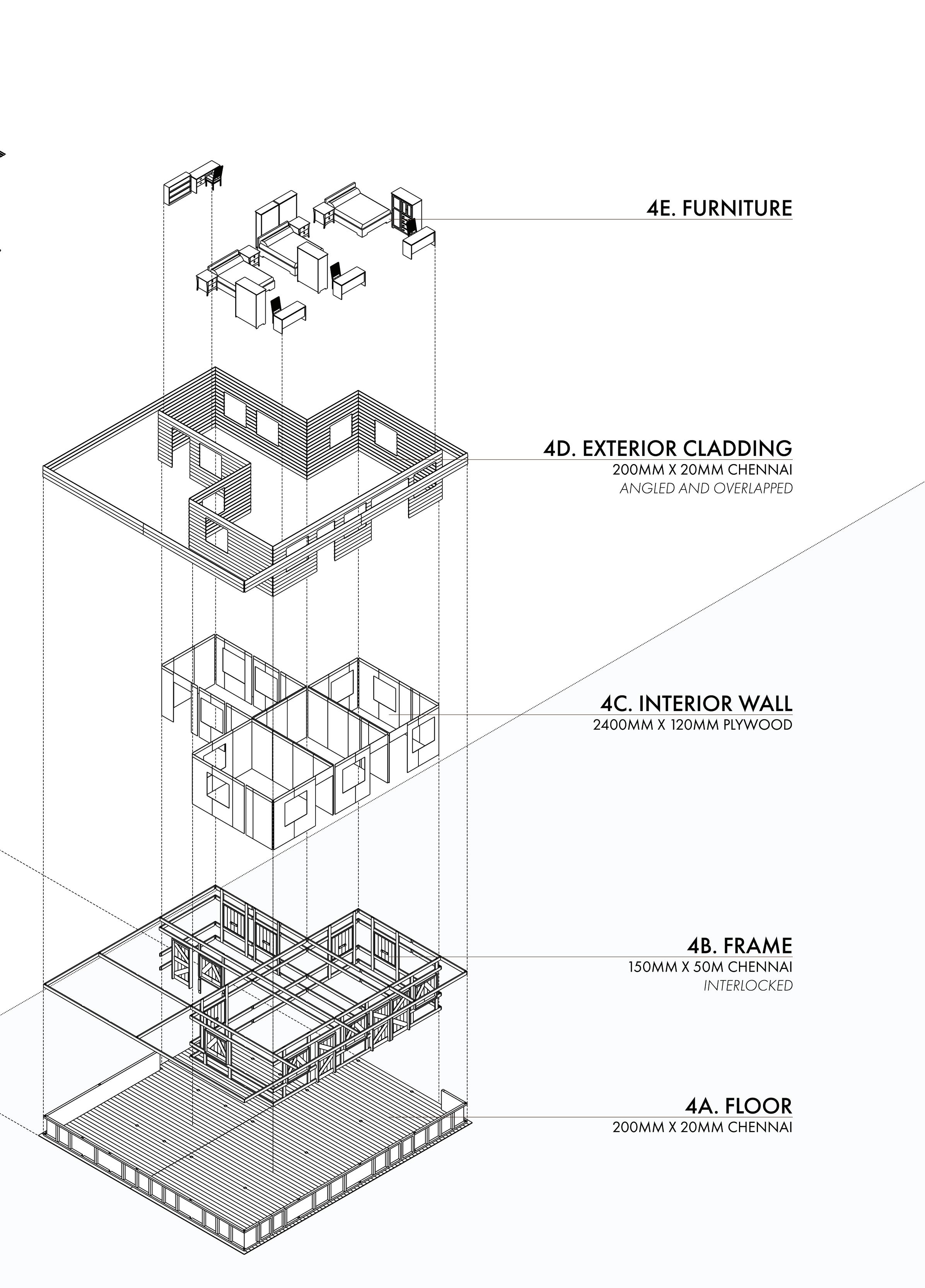 4E. FURNITURE

4D. EXTERIOR CLADDING
200MM X 20MM CHENNAI
ANGLED AND OVERLAPPED

4C. INTERIOR WALL
2400MM X 120MM PLYWOOD

4B. FRAME
150MM X 50M CHENNAI
INTERLOCKED

4A. FLOOR
200MM X 20MM CHENNAI